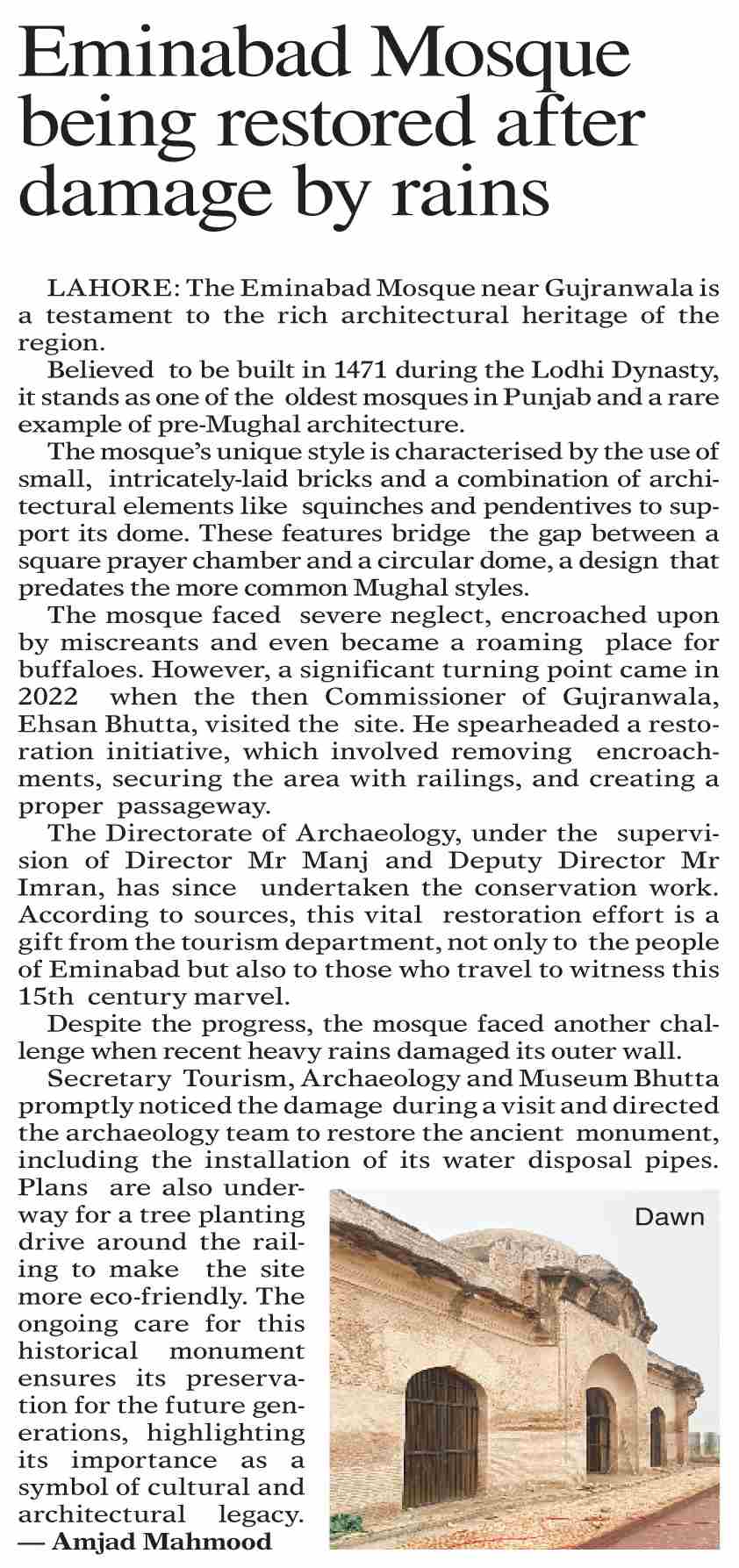 Eminabad Mosque being restored after damage by rains

LAHORE: The Eminabad Mosque near Gujranwala is a testament to the rich architectural heritage of the region.

Believed to be built in 1471 during the Lodhi Dynasty, it stands as one of the oldest mosques in Punjab and a rare example of pre-Mughal architecture.

The mosque's unique style is characterised by the use of small, intricately-laid bricks and a combination of architectural elements like squinches and pendentives to support its dome. These features bridge the gap between a square prayer chamber and a circular dome, a design that predates the more common Mughal styles.

The mosque faced severe neglect, encroached upon by miscreants and even became a roaming place for buffaloes. However, a significant turning point came in 2022 when the then Commissioner of Gujranwala, Ehsan Bhutta, visited the site. He spearheaded a restoration initiative, which involved removing encroachments, securing the area with railings, and creating a proper passageway.

The Directorate of Archaeology, under the supervision of Director Mr Manj and Deputy Director Mr Imran, has since undertaken the conservation work. According to sources, this vital restoration effort is a gift from the tourism department, not only to the people of Eminabad but also to those who travel to witness this 15th century marvel.

Despite the progress, the mosque faced another challenge when recent heavy rains damaged its outer wall.

Secretary Tourism, Archaeology and Museum Bhutta promptly noticed the damage during a visit and directed the archaeology team to restore the ancient monument, including the installation of its water disposal pipes. Plans are also underway for a tree planting drive around the railing to make the site more eco-friendly. The ongoing care for this historical monument ensures its preservation for the future generations, highlighting its importance as a symbol of cultural and architectural legacy.
— Amjad Mahmood

Dawn